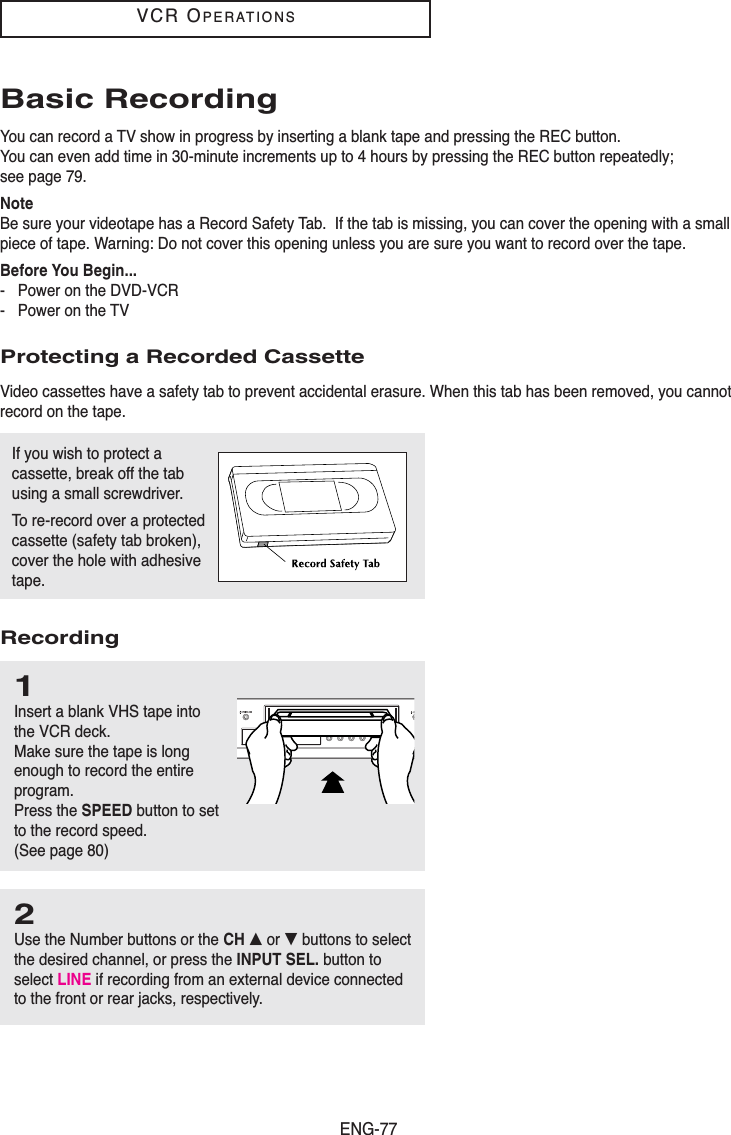 VCR OPERATIONS

Basic Recording

You can record a TV show in progress by inserting a blank tape and pressing the REC button.
You can even add time in 30-minute increments up to 4 hours by pressing the REC button repeatedly; see page 79.

Note
Be sure your videotape has a Record Safety Tab. If the tab is missing, you can cover the opening with a small piece of tape. Warning: Do not cover this opening unless you are sure you want to record over the tape.

Before You Begin...
- Power on the DVD-VCR
- Power on the TV

Protecting a Recorded Cassette

Video cassettes have a safety tab to prevent accidental erasure. When this tab has been removed, you cannot record on the tape.

If you wish to protect a cassette, break off the tab using a small screwdriver.

To re-record over a protected cassette (safety tab broken), cover the hole with adhesive tape.

Record Safety Tab

Recording

1
Insert a blank VHS tape into the VCR deck.
Make sure the tape is long enough to record the entire program.
Press the SPEED button to set to the record speed.
(See page 80)

2
Use the Number buttons or the CH ▲ or ▼ buttons to select the desired channel, or press the INPUT SEL. button to select LINE if recording from an external device connected to the front or rear jacks, respectively.

ENG-77